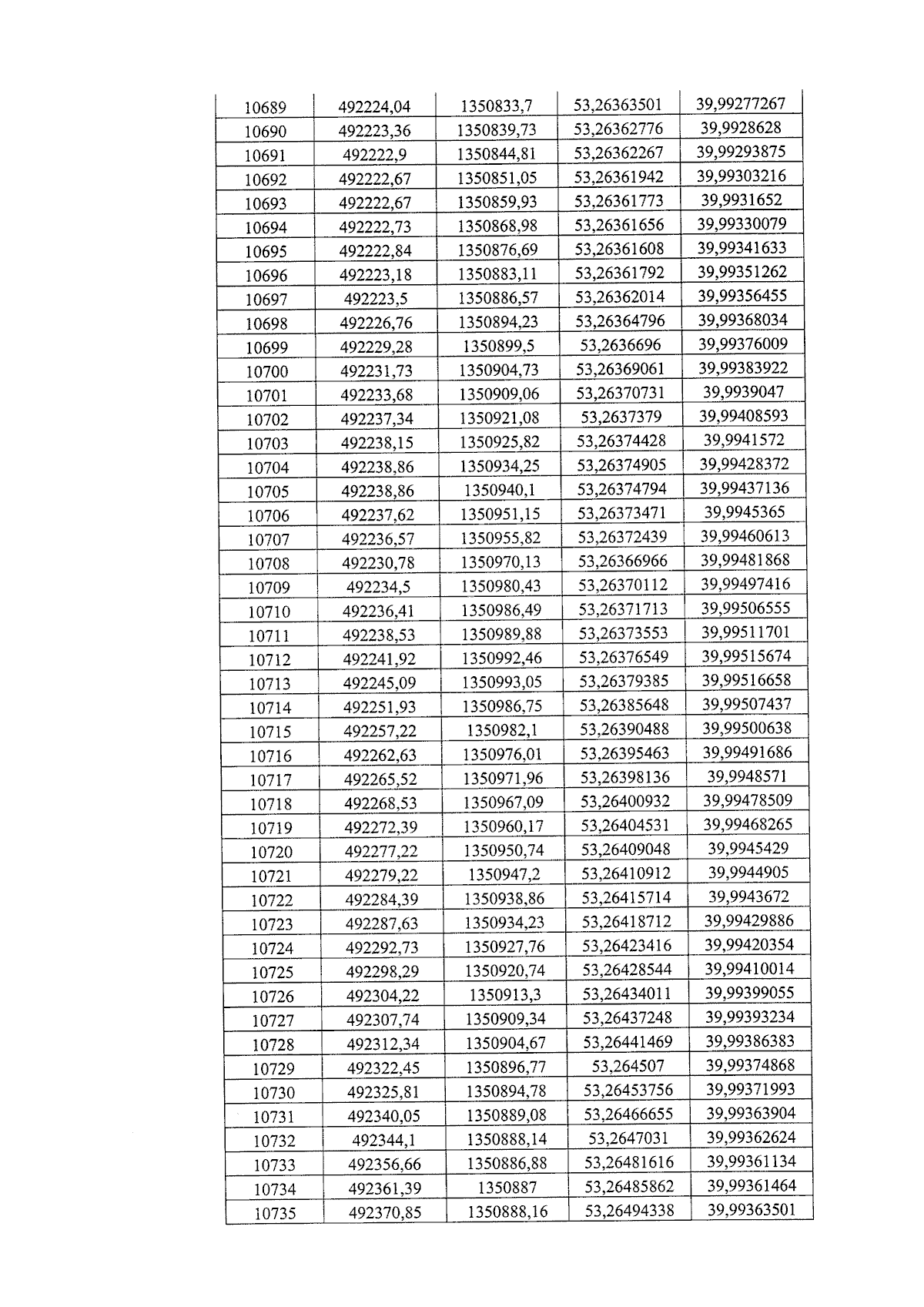 | 10689 | 492224,04 | 1350833,7 | 53,26363501 | 39,99277267 |
|---|---|---|---|---|
| 10690 | 492223,36 | 1350839,73 | 53,26362776 | 39,9928628 |
| 10691 | 492222,9 | 1350844,81 | 53,26362267 | 39,99293875 |
| 10692 | 492222,67 | 1350851,05 | 53,26361942 | 39,99303216 |
| 10693 | 492222,67 | 1350859,93 | 53,26361773 | 39,9931652 |
| 10694 | 492222,73 | 1350868,98 | 53,26361656 | 39,99330079 |
| 10695 | 492222,84 | 1350876,69 | 53,26361608 | 39,99341633 |
| 10696 | 492223,18 | 1350883,11 | 53,26361792 | 39,99351262 |
| 10697 | 492223,5 | 1350886,57 | 53,26362014 | 39,99356455 |
| 10698 | 492226,76 | 1350894,23 | 53,26364796 | 39,99368034 |
| 10699 | 492229,28 | 1350899,5 | 53,2636696 | 39,99376009 |
| 10700 | 492231,73 | 1350904,73 | 53,26369061 | 39,99383922 |
| 10701 | 492233,68 | 1350909,06 | 53,26370731 | 39,9939047 |
| 10702 | 492237,34 | 1350921,08 | 53,2637379 | 39,99408593 |
| 10703 | 492238,15 | 1350925,82 | 53,26374428 | 39,9941572 |
| 10704 | 492238,86 | 1350934,25 | 53,26374905 | 39,99428372 |
| 10705 | 492238,86 | 1350940,1 | 53,26374794 | 39,99437136 |
| 10706 | 492237,62 | 1350951,15 | 53,26373471 | 39,9945365 |
| 10707 | 492236,57 | 1350955,82 | 53,26372439 | 39,99460613 |
| 10708 | 492230,78 | 1350970,13 | 53,26366966 | 39,99481868 |
| 10709 | 492234,5 | 1350980,43 | 53,26370112 | 39,99497416 |
| 10710 | 492236,41 | 1350986,49 | 53,26371713 | 39,99506555 |
| 10711 | 492238,53 | 1350989,88 | 53,26373553 | 39,99511701 |
| 10712 | 492241,92 | 1350992,46 | 53,26376549 | 39,99515674 |
| 10713 | 492245,09 | 1350993,05 | 53,26379385 | 39,99516658 |
| 10714 | 492251,93 | 1350986,75 | 53,26385648 | 39,99507437 |
| 10715 | 492257,22 | 1350982,1 | 53,26390488 | 39,99500638 |
| 10716 | 492262,63 | 1350976,01 | 53,26395463 | 39,99491686 |
| 10717 | 492265,52 | 1350971,96 | 53,26398136 | 39,9948571 |
| 10718 | 492268,53 | 1350967,09 | 53,26400932 | 39,99478509 |
| 10719 | 492272,39 | 1350960,17 | 53,26404531 | 39,99468265 |
| 10720 | 492277,22 | 1350950,74 | 53,26409048 | 39,9945429 |
| 10721 | 492279,22 | 1350947,2 | 53,26410912 | 39,9944905 |
| 10722 | 492284,39 | 1350938,86 | 53,26415714 | 39,9943672 |
| 10723 | 492287,63 | 1350934,23 | 53,26418712 | 39,99429886 |
| 10724 | 492292,73 | 1350927,76 | 53,26423416 | 39,99420354 |
| 10725 | 492298,29 | 1350920,74 | 53,26428544 | 39,99410014 |
| 10726 | 492304,22 | 1350913,3 | 53,26434011 | 39,99399055 |
| 10727 | 492307,74 | 1350909,34 | 53,26437248 | 39,99393234 |
| 10728 | 492312,34 | 1350904,67 | 53,26441469 | 39,99386383 |
| 10729 | 492322,45 | 1350896,77 | 53,264507 | 39,99374868 |
| 10730 | 492325,81 | 1350894,78 | 53,26453756 | 39,99371993 |
| 10731 | 492340,05 | 1350889,08 | 53,26466655 | 39,99363904 |
| 10732 | 492344,1 | 1350888,14 | 53,2647031 | 39,99362624 |
| 10733 | 492356,66 | 1350886,88 | 53,26481616 | 39,99361134 |
| 10734 | 492361,39 | 1350887 | 53,26485862 | 39,99361464 |
| 10735 | 492370,85 | 1350888,16 | 53,26494338 | 39,99363501 |